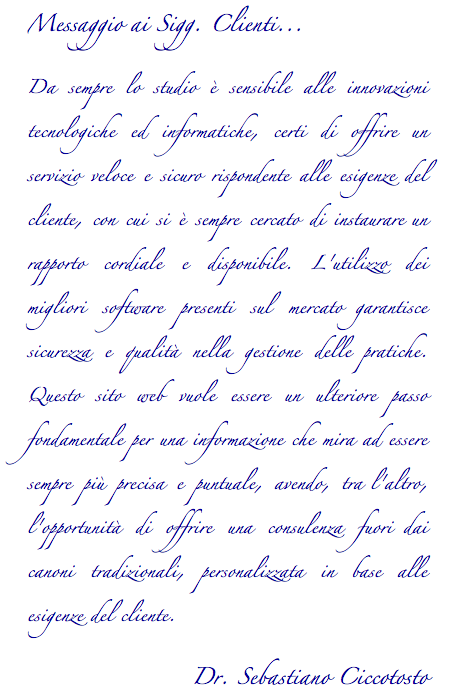 Messaggio ai Sigg. Clienti...

Da sempre lo studio è sensibile alle innovazioni tecnologiche ed informatiche, certi di offrire un servizio veloce e sicuro rispondente alle esigenze del cliente, con cui si è sempre cercato di instaurare un rapporto cordiale e disponibile. L'utilizzo dei migliori software presenti sul mercato garantisce sicurezza e qualità nella gestione delle pratiche. Questo sito web vuole essere un ulteriore passo fondamentale per una informazione che mira ad essere sempre più precisa e puntuale, avendo, tra l'altro, l'opportunità di offrire una consulenza fuori dai canoni tradizionali, personalizzata in base alle esigenze del cliente.

Dr. Sebastiano Ciccotosto